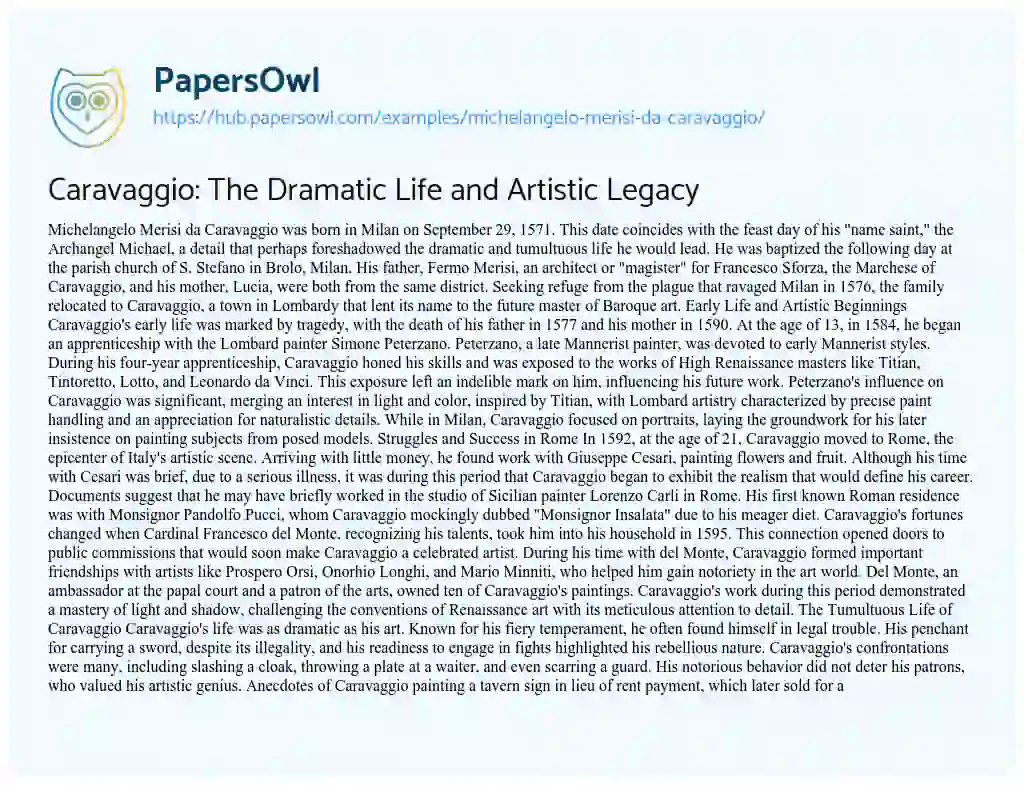 PapersOwl
https://hub.papersowl.com/examples/michelangelo-merisi-da-caravaggio/

Caravaggio: The Dramatic Life and Artistic Legacy

Michelangelo Merisi da Caravaggio was born in Milan on September 29, 1571. This date coincides with the feast day of his "name saint," the Archangel Michael, a detail that perhaps foreshadowed the dramatic and tumultuous life he would lead. He was baptized the following day at the parish church of S. Stefano in Brolo, Milan. His father, Fermo Merisi, an architect or "magister" for Francesco Sforza, the Marchese of Caravaggio, and his mother, Lucia, were both from the same district. Seeking refuge from the plague that ravaged Milan in 1576, the family relocated to Caravaggio, a town in Lombardy that lent its name to the future master of Baroque art. Early Life and Artistic Beginnings Caravaggio's early life was marked by tragedy, with the death of his father in 1577 and his mother in 1590. At the age of 13, in 1584, he began an apprenticeship with the Lombard painter Simone Peterzano. Peterzano, a late Mannerist painter, was devoted to early Mannerist styles. During his four-year apprenticeship, Caravaggio honed his skills and was exposed to the works of High Renaissance masters like Titian, Tintoretto, Lotto, and Leonardo da Vinci. This exposure left an indelible mark on him, influencing his future work. Peterzano's influence on Caravaggio was significant, merging an interest in light and color, inspired by Titian, with Lombard artistry characterized by precise paint handling and an appreciation for naturalistic details. While in Milan, Caravaggio focused on portraits, laying the groundwork for his later insistence on painting subjects from posed models. Struggles and Success in Rome In 1592, at the age of 21, Caravaggio moved to Rome, the epicenter of Italy's artistic scene. Arriving with little money, he found work with Giuseppe Cesari, painting flowers and fruit. Although his time with Cesari was brief, due to a serious illness, it was during this period that Caravaggio began to exhibit the realism that would define his career. Documents suggest that he may have briefly worked in the studio of Sicilian painter Lorenzo Carli in Rome. His first known Roman residence was with Monsignor Pandolfo Pucci, whom Caravaggio mockingly dubbed "Monsignor Insalata" due to his meager diet. Caravaggio's fortunes changed when Cardinal Francesco del Monte, recognizing his talents, took him into his household in 1595. This connection opened doors to public commissions that would soon make Caravaggio a celebrated artist. During his time with del Monte, Caravaggio formed important friendships with artists like Prospero Orsi, Onorhio Longhi, and Mario Minniti, who helped him gain notoriety in the art world. Del Monte, an ambassador at the papal court and a patron of the arts, owned ten of Caravaggio's paintings. Caravaggio's work during this period demonstrated a mastery of light and shadow, challenging the conventions of Renaissance art with its meticulous attention to detail. The Tumultuous Life of Caravaggio Caravaggio's life was as dramatic as his art. Known for his fiery temperament, he often found himself in legal trouble. His penchant for carrying a sword, despite its illegality, and his readiness to engage in fights highlighted his rebellious nature. Caravaggio's confrontations were many, including slashing a cloak, throwing a plate at a waiter, and even scarring a guard. His notorious behavior did not deter his patrons, who valued his artistic genius. Anecdotes of Caravaggio painting a tavern sign in lieu of rent payment, which later sold for a